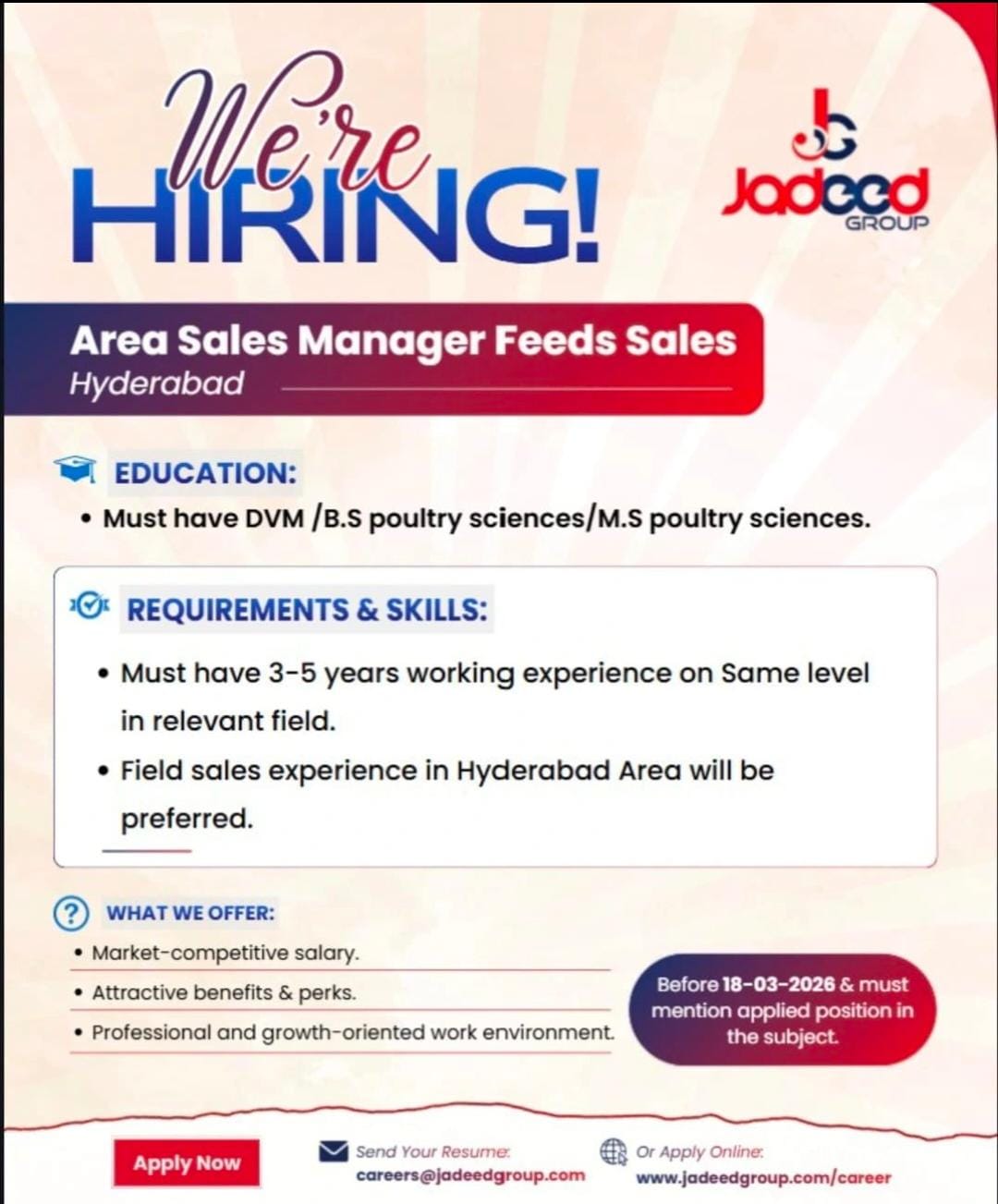 We're HIRING!

JG Jadeed GROUP

Area Sales Manager Feeds Sales
Hyderabad

EDUCATION:
• Must have DVM /B.S poultry sciences/M.S poultry sciences.

REQUIREMENTS & SKILLS:
• Must have 3-5 years working experience on Same level in relevant field.
• Field sales experience in Hyderabad Area will be preferred.

WHAT WE OFFER:
• Market-competitive salary.
• Attractive benefits & perks.
• Professional and growth-oriented work environment.

Before 18-03-2026 & must mention applied position in the subject.

Apply Now

Send Your Resume:
careers@jadeedgroup.com

Or Apply Online:
www.jadeedgroup.com/career